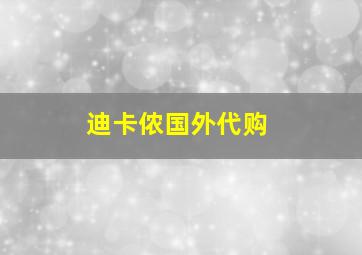 迪卡侬国外代购